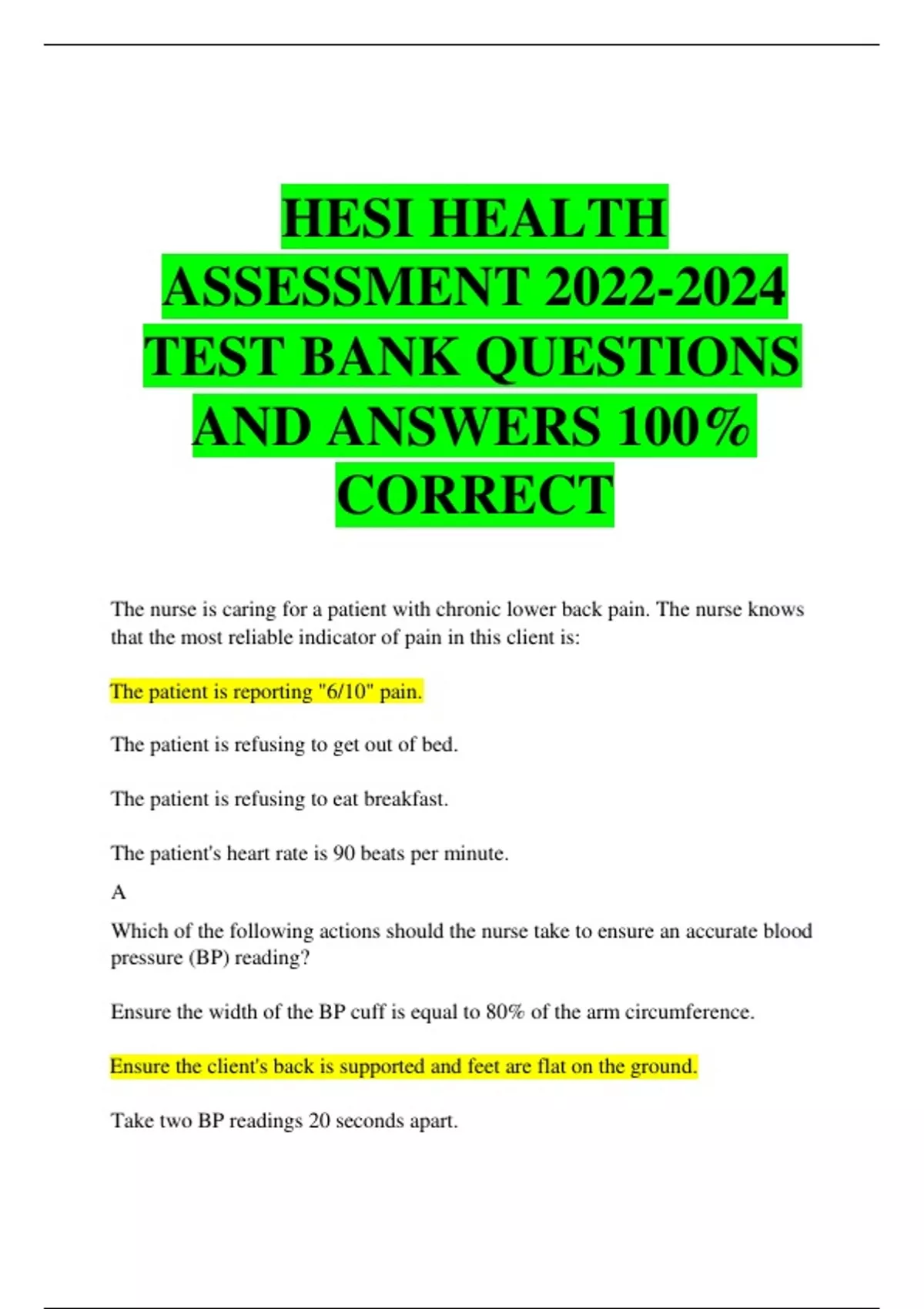 HESI HEALTH ASSESSMENT 2022-2024 TEST BANK QUESTIONS AND ANSWERS 100% CORRECT

The nurse is caring for a patient with chronic lower back pain. The nurse knows that the most reliable indicator of pain in this client is:

The patient is reporting "6/10" pain.

The patient is refusing to get out of bed.

The patient is refusing to eat breakfast.

The patient's heart rate is 90 beats per minute.

A

Which of the following actions should the nurse take to ensure an accurate blood pressure (BP) reading?

Ensure the width of the BP cuff is equal to 80% of the arm circumference.

Ensure the client's back is supported and feet are flat on the ground.

Take two BP readings 20 seconds apart.